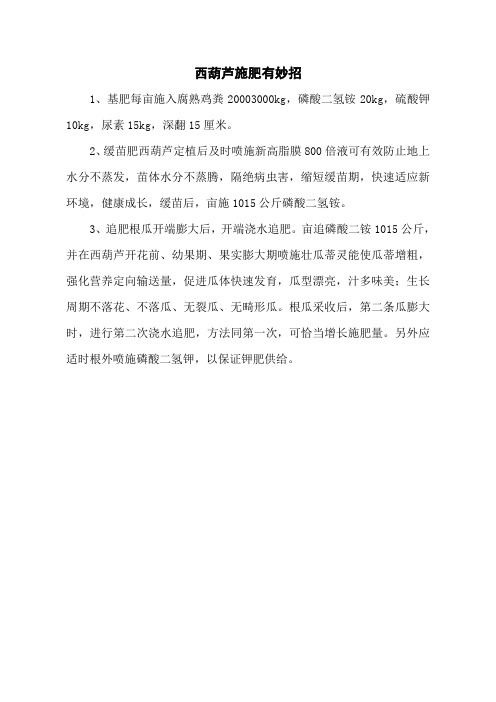 西葫芦施肥有妙招

1、基肥每亩施入腐熟鸡粪 20003000kg，磷酸二氢铵 20kg，硫酸钾 10kg，尿素 15kg，深翻 15 厘米。

2、缓苗肥西葫芦定植后及时喷施新高脂膜 800 倍液可有效防止地上水分不蒸发，苗体水分不蒸腾，隔绝病虫害，缩短缓苗期，快速适应新环境，健康成长，缓苗后，亩施 1015 公斤磷酸二氢铵。

3、追肥根瓜开端膨大后，开端浇水追肥。亩追磷酸二铵 1015 公斤，并在西葫芦开花前、幼果期、果实膨大期喷施壮瓜蒂灵能使瓜蒂增粗，强化营养定向输送量，促进瓜体快速发育，瓜型漂亮，汁多味美；生长周期不落花、不落瓜、无裂瓜、无畸形瓜。根瓜采收后，第二条瓜膨大时，进行第二次浇水追肥，方法同第一次，可恰当增长施肥量。另外应适时根外喷施磷酸二氢钾，以保证钾肥供给。